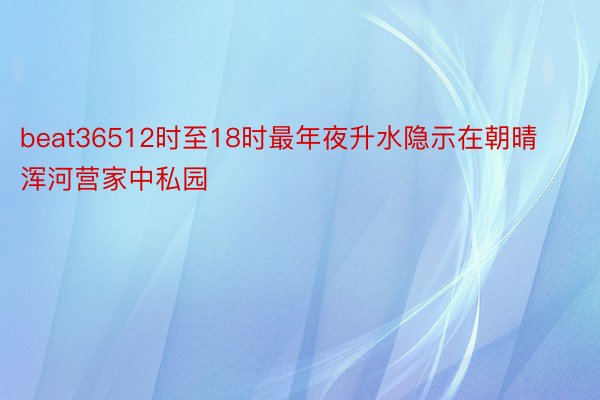 beat36512时至18时最年夜升水隐示在朝晴浑河营家中私园